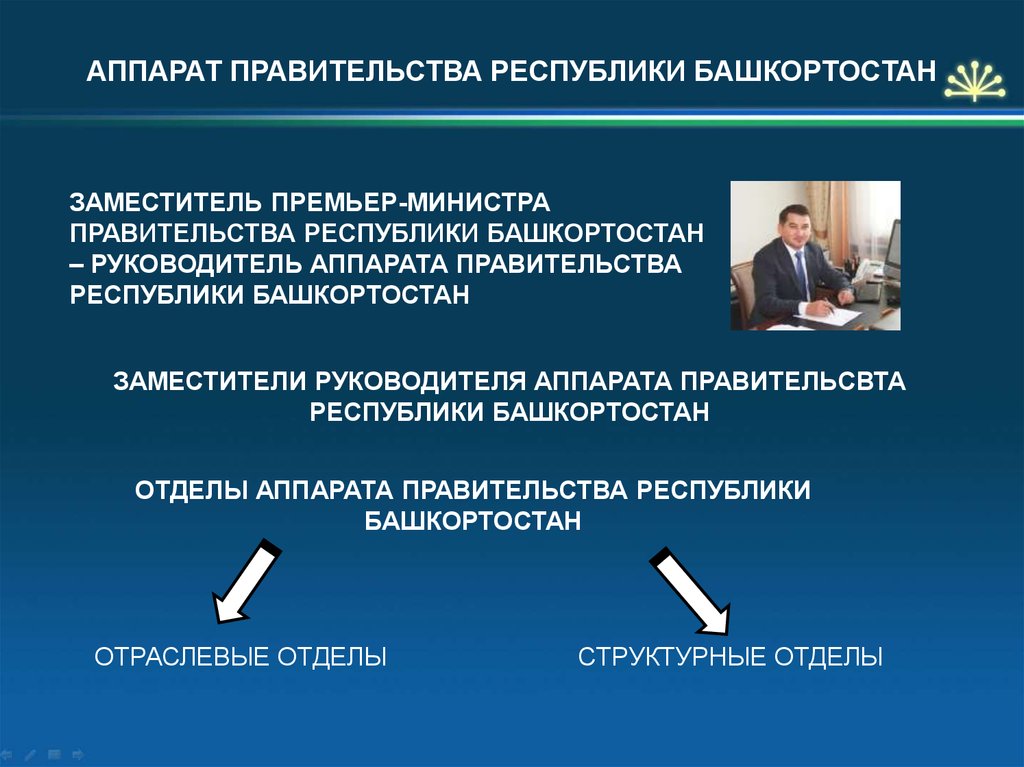 АППАРАТ ПРАВИТЕЛЬСТВА РЕСПУБЛИКИ БАШКОРТОСТАН

ЗАМЕСТИТЕЛЬ ПРЕМЬЕР-МИНИСТРА ПРАВИТЕЛЬСТВА РЕСПУБЛИКИ БАШКОРТОСТАН – РУКОВОДИТЕЛЬ АППАРАТА ПРАВИТЕЛЬСТВА РЕСПУБЛИКИ БАШКОРТОСТАН

ЗАМЕСТИТЕЛИ РУКОВОДИТЕЛЯ АППАРАТА ПРАВИТЕЛЬСВТА РЕСПУБЛИКИ БАШКОРТОСТАН

ОТДЕЛЫ АППАРАТА ПРАВИТЕЛЬСТВА РЕСПУБЛИКИ БАШКОРТОСТАН

ОТРАСЛЕВЫЕ ОТДЕЛЫ

СТРУКТУРНЫЕ ОТДЕЛЫ